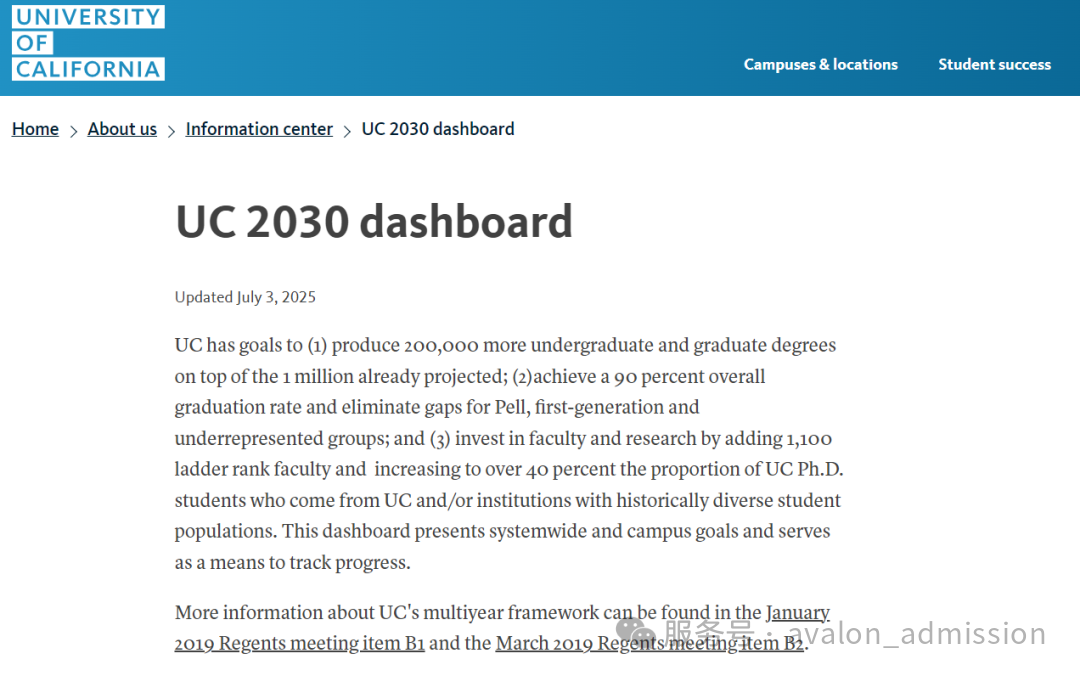 UNIVERSITY OF CALIFORNIA

Campuses & locations Student success

Home > About us > Information center > UC 2030 dashboard

UC 2030 dashboard

Updated July 3, 2025

UC has goals to (1) produce 200,000 more undergraduate and graduate degrees on top of the 1 million already projected; (2)achieve a 90 percent overall graduation rate and eliminate gaps for Pell, first-generation and underrepresented groups; and (3) invest in faculty and research by adding 1,100 ladder rank faculty and increasing to over 40 percent the proportion of UC Ph.D. students who come from UC and/or institutions with historically diverse student populations. This dashboard presents systemwide and campus goals and serves as a means to track progress.

More information about UC's multiyear framework can be found in the January 2019 Regents meeting item B1 and the March 2019 Regents meeting item B2.

服务号 · avalon_admission